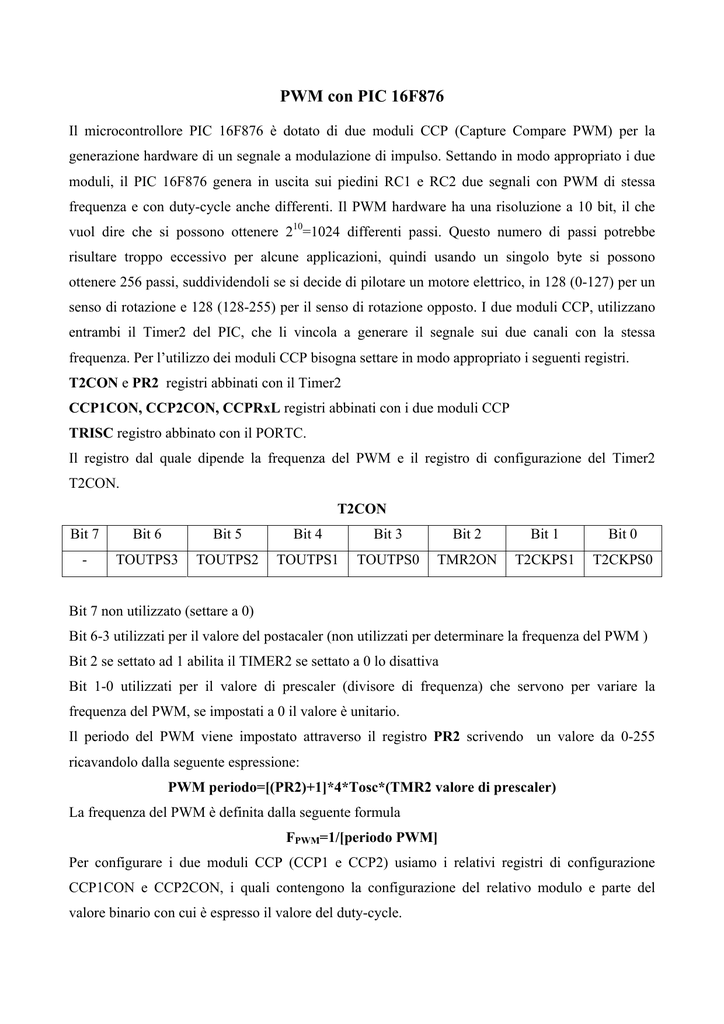 PWM con PIC 16F876

Il microcontrollore PIC 16F876 è dotato di due moduli CCP (Capture Compare PWM) per la generazione hardware di un segnale a modulazione di impulso. Settando in modo appropriato i due moduli, il PIC 16F876 genera in uscita sui piedini RC1 e RC2 due segnali con PWM di stessa frequenza e con duty-cycle anche differenti. Il PWM hardware ha una risoluzione a 10 bit, il che vuol dire che si possono ottenere $2^{10}$=1024 differenti passi. Questo numero di passi potrebbe risultare troppo eccessivo per alcune applicazioni, quindi usando un singolo byte si possono ottenere 256 passi, suddividendoli se si decide di pilotare un motore elettrico, in 128 (0-127) per un senso di rotazione e 128 (128-255) per il senso di rotazione opposto. I due moduli CCP, utilizzano entrambi il Timer2 del PIC, che li vincola a generare il segnale sui due canali con la stessa frequenza. Per l'utilizzo dei moduli CCP bisogna settare in modo appropriato i seguenti registri.
T2CON e PR2 registri abbinati con il Timer2
CCP1CON, CCP2CON, CCPRxL registri abbinati con i due moduli CCP
TRISC registro abbinato con il PORTC.
Il registro dal quale dipende la frequenza del PWM e il registro di configurazione del Timer2 T2CON.

T2CON

| Bit 7 | Bit 6 | Bit 5 | Bit 4 | Bit 3 | Bit 2 | Bit 1 | Bit 0 |
|---|---|---|---|---|---|---|---|
| - | TOUTPS3 | TOUTPS2 | TOUTPS1 | TOUTPS0 | TMR2ON | T2CKPS1 | T2CKPS0 |

Bit 7 non utilizzato (settare a 0)
Bit 6-3 utilizzati per il valore del postacaler (non utilizzati per determinare la frequenza del PWM )
Bit 2 se settato ad 1 abilita il TIMER2 se settato a 0 lo disattiva
Bit 1-0 utilizzati per il valore di prescaler (divisore di frequenza) che servono per variare la frequenza del PWM, se impostati a 0 il valore è unitario.
Il periodo del PWM viene impostato attraverso il registro PR2 scrivendo un valore da 0-255 ricavandolo dalla seguente espressione:
PWM periodo=[(PR2)+1]*4*Tosc*(TMR2 valore di prescaler)
La frequenza del PWM è definita dalla seguente formula
$F_{PWM}$=1/[periodo PWM]
Per configurare i due moduli CCP (CCP1 e CCP2) usiamo i relativi registri di configurazione CCP1CON e CCP2CON, i quali contengono la configurazione del relativo modulo e parte del valore binario con cui è espresso il valore del duty-cycle.